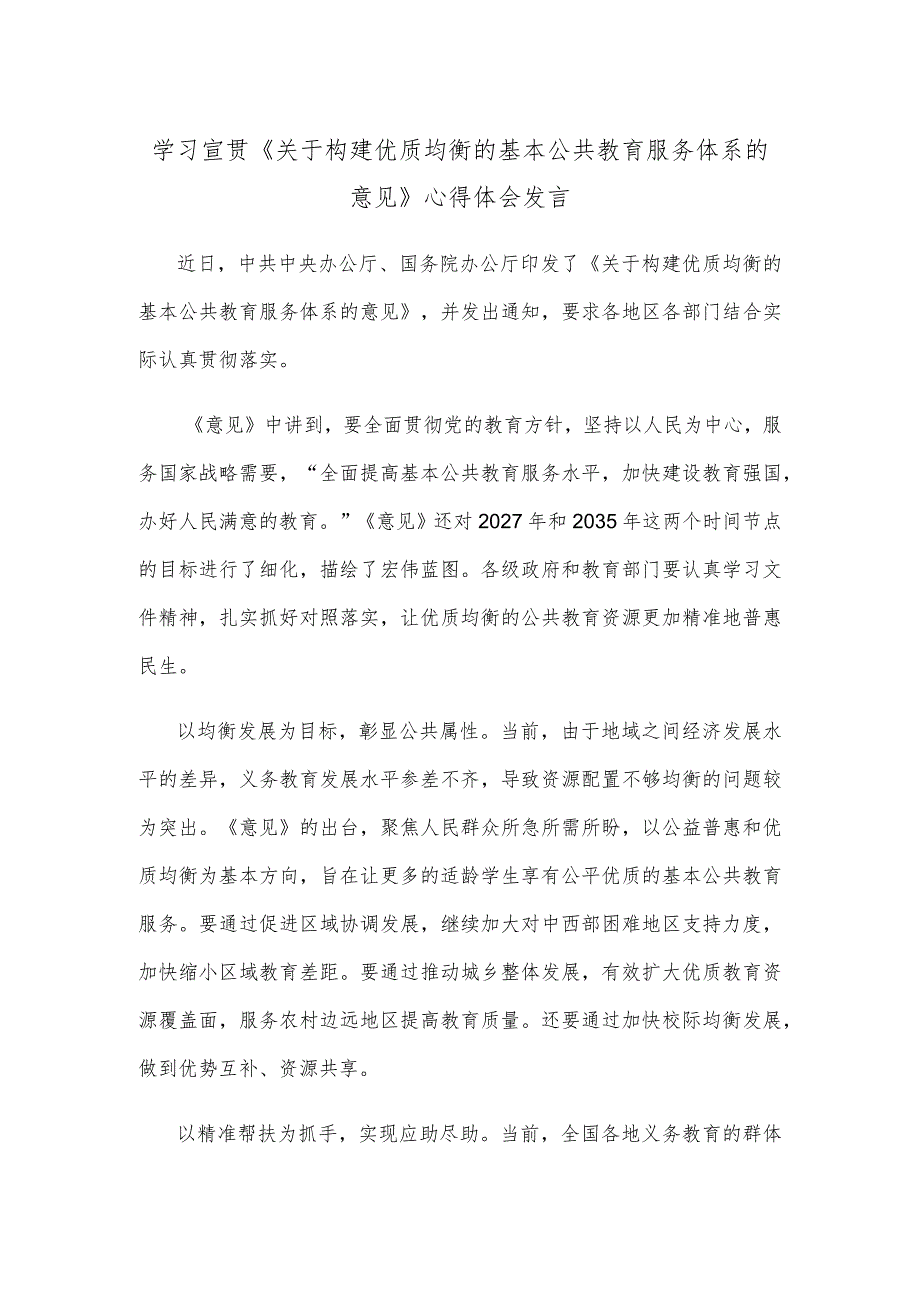 学习宣贯《关于构建优质均衡的基本公共教育服务体系的意见》心得体会发言

近日，中共中央办公厅、国务院办公厅印发了《关于构建优质均衡的基本公共教育服务体系的意见》，并发出通知，要求各地区各部门结合实际认真贯彻落实。

《意见》中讲到，要全面贯彻党的教育方针，坚持以人民为中心，服务国家战略需要，“全面提高基本公共教育服务水平，加快建设教育强国，办好人民满意的教育。”《意见》还对2027年和2035年这两个时间节点的目标进行了细化，描绘了宏伟蓝图。各级政府和教育部门要认真学习文件精神，扎实抓好对照落实，让优质均衡的公共教育资源更加精准地普惠民生。

以均衡发展为目标，彰显公共属性。当前，由于地域之间经济发展水平的差异，义务教育发展水平参差不齐，导致资源配置不够均衡的问题较为突出。《意见》的出台，聚焦人民群众所急所需所盼，以公益普惠和优质均衡为基本方向，旨在让更多的适龄学生享有公平优质的基本公共教育服务。要通过促进区域协调发展，继续加大对中西部困难地区支持力度，加快缩小区域教育差距。要通过推动城乡整体发展，有效扩大优质教育资源覆盖面，服务农村边远地区提高教育质量。还要通过加快校际均衡发展，做到优势互补、资源共享。

以精准帮扶为抓手，实现应助尽助。当前，全国各地义务教育的群体